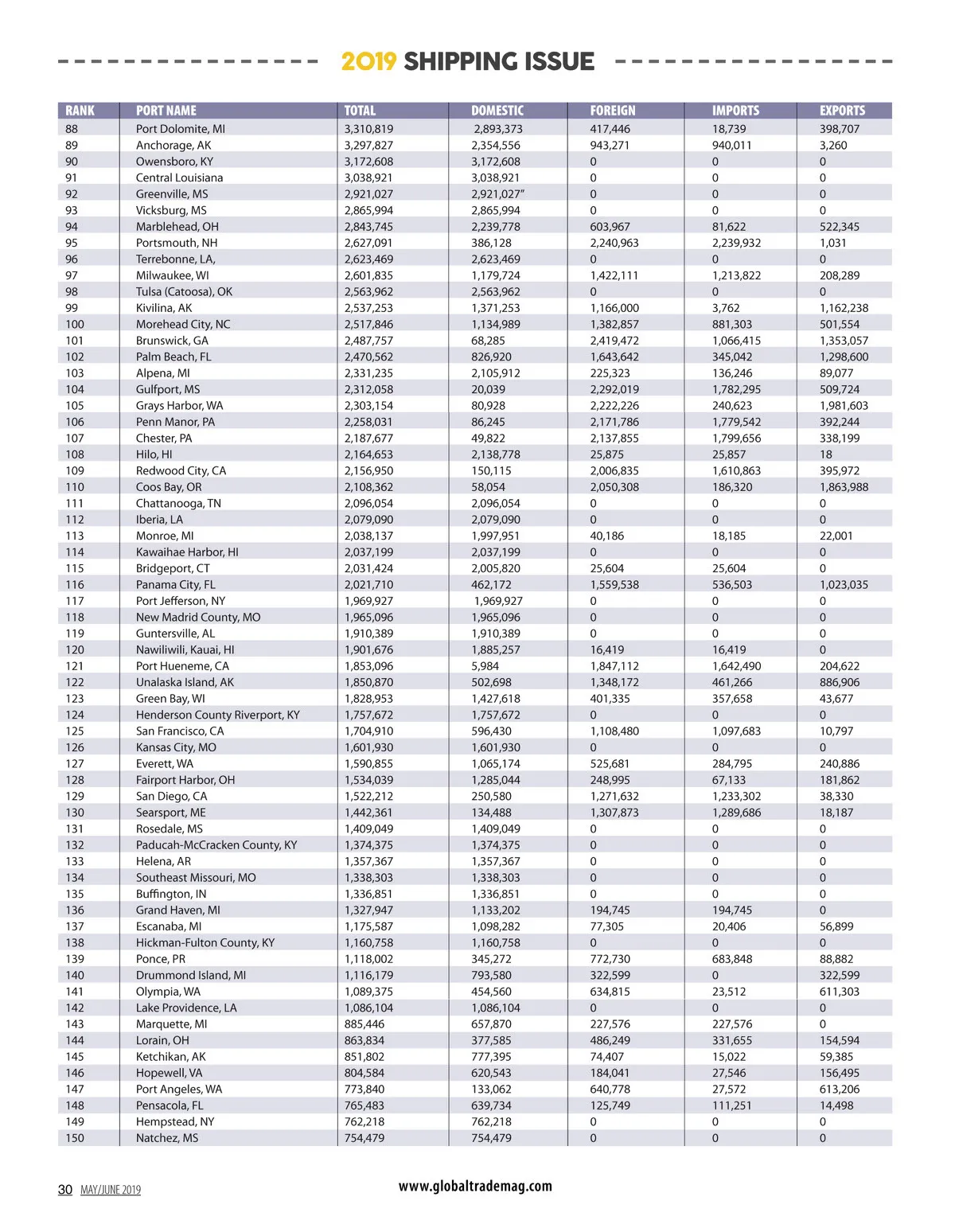 2019 SHIPPING ISSUE

| RANK | PORT NAME | TOTAL | DOMESTIC | FOREIGN | IMPORTS | EXPORTS |
|---|---|---|---|---|---|---|
| 88 | Port Dolomite, MI | 3,310,819 | 2,893,373 | 417,446 | 18,739 | 398,707 |
| 89 | Anchorage, AK | 3,297,827 | 2,354,556 | 943,271 | 940,011 | 3,260 |
| 90 | Owensboro, KY | 3,172,608 | 3,172,608 | 0 | 0 | 0 |
| 91 | Central Louisiana | 3,038,921 | 3,038,921 | 0 | 0 | 0 |
| 92 | Greenville, MS | 2,921,027 | 2,921,027" | 0 | 0 | 0 |
| 93 | Vicksburg, MS | 2,865,994 | 2,865,994 | 0 | 0 | 0 |
| 94 | Marblehead, OH | 2,843,745 | 2,239,778 | 603,967 | 81,622 | 522,345 |
| 95 | Portsmouth, NH | 2,627,091 | 386,128 | 2,240,963 | 2,239,932 | 1,031 |
| 96 | Terrebonne, LA, | 2,623,469 | 2,623,469 | 0 | 0 | 0 |
| 97 | Milwaukee, WI | 2,601,835 | 1,179,724 | 1,422,111 | 1,213,822 | 208,289 |
| 98 | Tulsa (Catoosa), OK | 2,563,962 | 2,563,962 | 0 | 0 | 0 |
| 99 | Kivilina, AK | 2,537,253 | 1,371,253 | 1,166,000 | 3,762 | 1,162,238 |
| 100 | Morehead City, NC | 2,517,846 | 1,134,989 | 1,382,857 | 881,303 | 501,554 |
| 101 | Brunswick, GA | 2,487,757 | 68,285 | 2,419,472 | 1,066,415 | 1,353,057 |
| 102 | Palm Beach, FL | 2,470,562 | 826,920 | 1,643,642 | 345,042 | 1,298,600 |
| 103 | Alpena, MI | 2,331,235 | 2,105,912 | 225,323 | 136,246 | 89,077 |
| 104 | Gulfport, MS | 2,312,058 | 20,039 | 2,292,019 | 1,782,295 | 509,724 |
| 105 | Grays Harbor, WA | 2,303,154 | 80,928 | 2,222,226 | 240,623 | 1,981,603 |
| 106 | Penn Manor, PA | 2,258,031 | 86,245 | 2,171,786 | 1,779,542 | 392,244 |
| 107 | Chester, PA | 2,187,677 | 49,822 | 2,137,855 | 1,799,656 | 338,199 |
| 108 | Hilo, HI | 2,164,653 | 2,138,778 | 25,875 | 25,857 | 18 |
| 109 | Redwood City, CA | 2,156,950 | 150,115 | 2,006,835 | 1,610,863 | 395,972 |
| 110 | Coos Bay, OR | 2,108,362 | 58,054 | 2,050,308 | 186,320 | 1,863,988 |
| 111 | Chattanooga, TN | 2,096,054 | 2,096,054 | 0 | 0 | 0 |
| 112 | Iberia, LA | 2,079,090 | 2,079,090 | 0 | 0 | 0 |
| 113 | Monroe, MI | 2,038,137 | 1,997,951 | 40,186 | 18,185 | 22,001 |
| 114 | Kawaihae Harbor, HI | 2,037,199 | 2,037,199 | 0 | 0 | 0 |
| 115 | Bridgeport, CT | 2,031,424 | 2,005,820 | 25,604 | 25,604 | 0 |
| 116 | Panama City, FL | 2,021,710 | 462,172 | 1,559,538 | 536,503 | 1,023,035 |
| 117 | Port Jefferson, NY | 1,969,927 | 1,969,927 | 0 | 0 | 0 |
| 118 | New Madrid County, MO | 1,965,096 | 1,965,096 | 0 | 0 | 0 |
| 119 | Guntersville, AL | 1,910,389 | 1,910,389 | 0 | 0 | 0 |
| 120 | Nawiliwili, Kauai, HI | 1,901,676 | 1,885,257 | 16,419 | 16,419 | 0 |
| 121 | Port Hueneme, CA | 1,853,096 | 5,984 | 1,847,112 | 1,642,490 | 204,622 |
| 122 | Unalaska Island, AK | 1,850,870 | 502,698 | 1,348,172 | 461,266 | 886,906 |
| 123 | Green Bay, WI | 1,828,953 | 1,427,618 | 401,335 | 357,658 | 43,677 |
| 124 | Henderson County Riverport, KY | 1,757,672 | 1,757,672 | 0 | 0 | 0 |
| 125 | San Francisco, CA | 1,704,910 | 596,430 | 1,108,480 | 1,097,683 | 10,797 |
| 126 | Kansas City, MO | 1,601,930 | 1,601,930 | 0 | 0 | 0 |
| 127 | Everett, WA | 1,590,855 | 1,065,174 | 525,681 | 284,795 | 240,886 |
| 128 | Fairport Harbor, OH | 1,534,039 | 1,285,044 | 248,995 | 67,133 | 181,862 |
| 129 | San Diego, CA | 1,522,212 | 250,580 | 1,271,632 | 1,233,302 | 38,330 |
| 130 | Searsport, ME | 1,442,361 | 134,488 | 1,307,873 | 1,289,686 | 18,187 |
| 131 | Rosedale, MS | 1,409,049 | 1,409,049 | 0 | 0 | 0 |
| 132 | Paducah-McCracken County, KY | 1,374,375 | 1,374,375 | 0 | 0 | 0 |
| 133 | Helena, AR | 1,357,367 | 1,357,367 | 0 | 0 | 0 |
| 134 | Southeast Missouri, MO | 1,338,303 | 1,338,303 | 0 | 0 | 0 |
| 135 | Buffington, IN | 1,336,851 | 1,336,851 | 0 | 0 | 0 |
| 136 | Grand Haven, MI | 1,327,947 | 1,133,202 | 194,745 | 194,745 | 0 |
| 137 | Escanaba, MI | 1,175,587 | 1,098,282 | 77,305 | 20,406 | 56,899 |
| 138 | Hickman-Fulton County, KY | 1,160,758 | 1,160,758 | 0 | 0 | 0 |
| 139 | Ponce, PR | 1,118,002 | 345,272 | 772,730 | 683,848 | 88,882 |
| 140 | Drummond Island, MI | 1,116,179 | 793,580 | 322,599 | 0 | 322,599 |
| 141 | Olympia, WA | 1,089,375 | 454,560 | 634,815 | 23,512 | 611,303 |
| 142 | Lake Providence, LA | 1,086,104 | 1,086,104 | 0 | 0 | 0 |
| 143 | Marquette, MI | 885,446 | 657,870 | 227,576 | 227,576 | 0 |
| 144 | Lorain, OH | 863,834 | 377,585 | 486,249 | 331,655 | 154,594 |
| 145 | Ketchikan, AK | 851,802 | 777,395 | 74,407 | 15,022 | 59,385 |
| 146 | Hopewell, VA | 804,584 | 620,543 | 184,041 | 27,546 | 156,495 |
| 147 | Port Angeles, WA | 773,840 | 133,062 | 640,778 | 27,572 | 613,206 |
| 148 | Pensacola, FL | 765,483 | 639,734 | 125,749 | 111,251 | 14,498 |
| 149 | Hempstead, NY | 762,218 | 762,218 | 0 | 0 | 0 |
| 150 | Natchez, MS | 754,479 | 754,479 | 0 | 0 | 0 |

30 MAY/JUNE 2019 www.globaltrademag.com